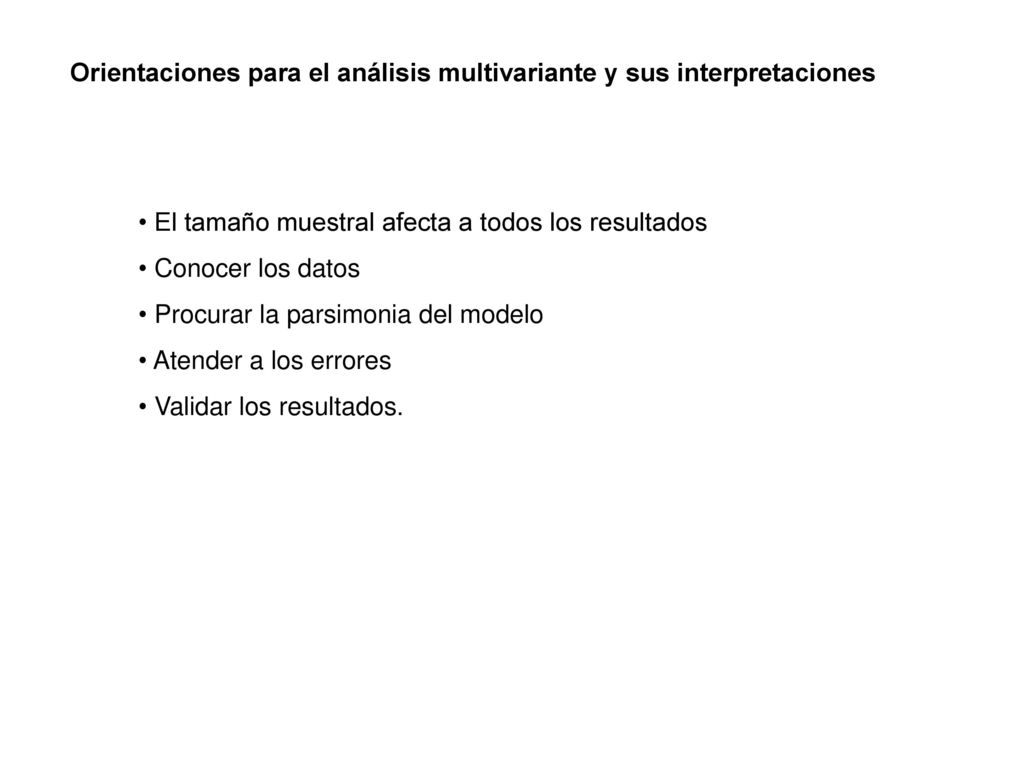 Orientaciones para el análisis multivariante y sus interpretaciones

• El tamaño muestral afecta a todos los resultados
• Conocer los datos
• Procurar la parsimonia del modelo
• Atender a los errores
• Validar los resultados.